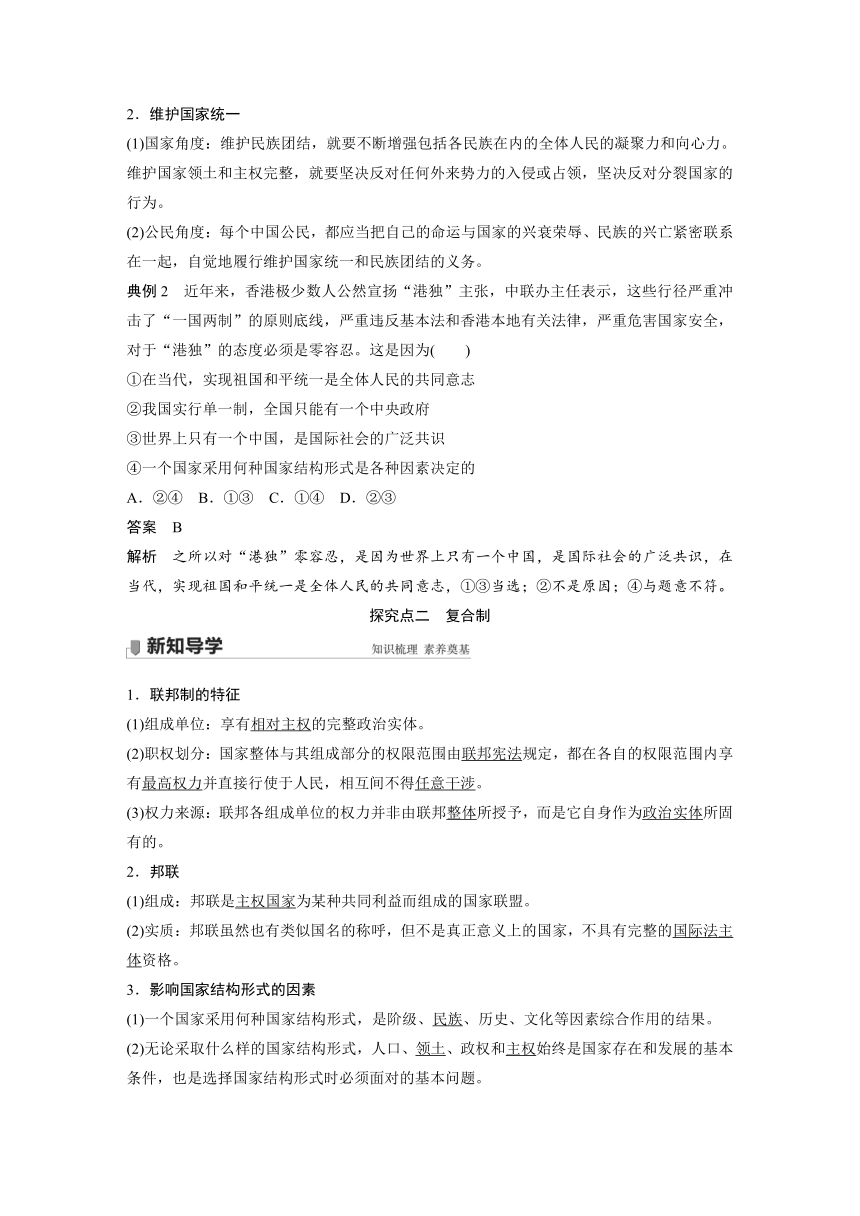 2．维护国家统一

(1)国家角度：维护民族团结，就要不断增强包括各民族在内的全体人民的凝聚力和向心力。维护国家领土和主权完整，就要坚决反对任何外来势力的入侵或占领，坚决反对分裂国家的行为。

(2)公民角度：每个中国公民，都应当把自己的命运与国家的兴衰荣辱、民族的兴亡紧密联系在一起，自觉地履行维护国家统一和民族团结的义务。

典例 2　近年来，香港极少数人公然宣扬“港独”主张，中联办主任表示，这些行径严重冲击了“一国两制”的原则底线，严重违反基本法和香港本地有关法律，严重危害国家安全，对于“港独”的态度必须是零容忍。这是因为(　　)

①在当代，实现祖国和平统一是全体人民的共同意志

②我国实行单一制，全国只能有一个中央政府

③世界上只有一个中国，是国际社会的广泛共识

④一个国家采用何种国家结构形式是各种因素决定的

A．②④　B．①③　C．①④　D．②③

答案　B

解析　之所以对“港独”零容忍，是因为世界上只有一个中国，是国际社会的广泛共识，在当代，实现祖国和平统一是全体人民的共同意志，①③当选；②不是原因；④与题意不符。

探究点二　复合制

新知导学

知识梳理 素养奠基

1．联邦制的特征

(1)组成单位：享有相对主权的完整政治实体。

(2)职权划分：国家整体与其组成部分的权限范围由联邦宪法规定，都在各自的权限范围内享有最高权力并直接行使于人民，相互间不得任意干涉。

(3)权力来源：联邦各组成单位的权力并非由联邦整体所授予，而是它自身作为政治实体所固有的。

2．邦联

(1)组成：邦联是主权国家为某种共同利益而组成的国家联盟。

(2)实质：邦联虽然也有类似国名的称呼，但不是真正意义上的国家，不具有完整的国际法主体资格。

3．影响国家结构形式的因素

(1)一个国家采用何种国家结构形式，是阶级、民族、历史、文化等因素综合作用的结果。

(2)无论采取什么样的国家结构形式，人口、领土、政权和主权始终是国家存在和发展的基本条件，也是选择国家结构形式时必须面对的基本问题。